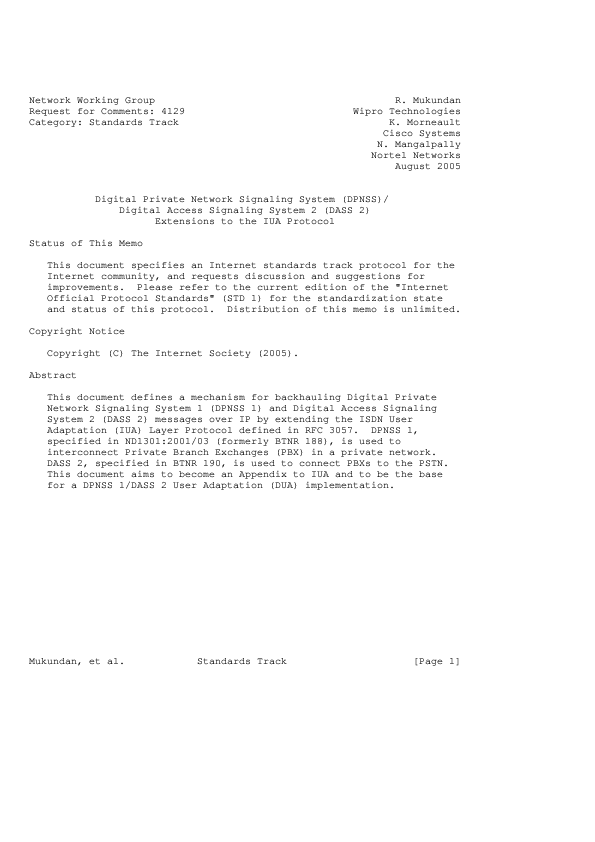 Network Working Group
Request for Comments: 4129
Category: Standards Track

R. Mukundan
Wipro Technologies
K. Morneault
Cisco Systems
N. Mangalpally
Nortel Networks
August 2005

Digital Private Network Signaling System (DPNSS)/
Digital Access Signaling System 2 (DASS 2)
Extensions to the IUA Protocol

Status of This Memo

This document specifies an Internet standards track protocol for the Internet community, and requests discussion and suggestions for improvements. Please refer to the current edition of the "Internet Official Protocol Standards" (STD 1) for the standardization state and status of this protocol. Distribution of this memo is unlimited.

Copyright Notice

Copyright (C) The Internet Society (2005).

Abstract

This document defines a mechanism for backhauling Digital Private Network Signaling System 1 (DPNSS 1) and Digital Access Signaling System 2 (DASS 2) messages over IP by extending the ISDN User Adaptation (IUA) Layer Protocol defined in RFC 3057. DPNSS 1, specified in ND1301:2001/03 (formerly BTNR 188), is used to interconnect Private Branch Exchanges (PBX) in a private network. DASS 2, specified in BTNR 190, is used to connect PBXs to the PSTN. This document aims to become an Appendix to IUA and to be the base for a DPNSS 1/DASS 2 User Adaptation (DUA) implementation.

Mukundan, et al.          Standards Track          [Page 1]